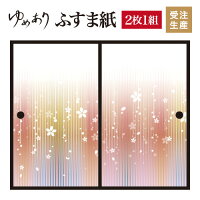 ゆめあり ふすま紙 2枚1組 受注生産